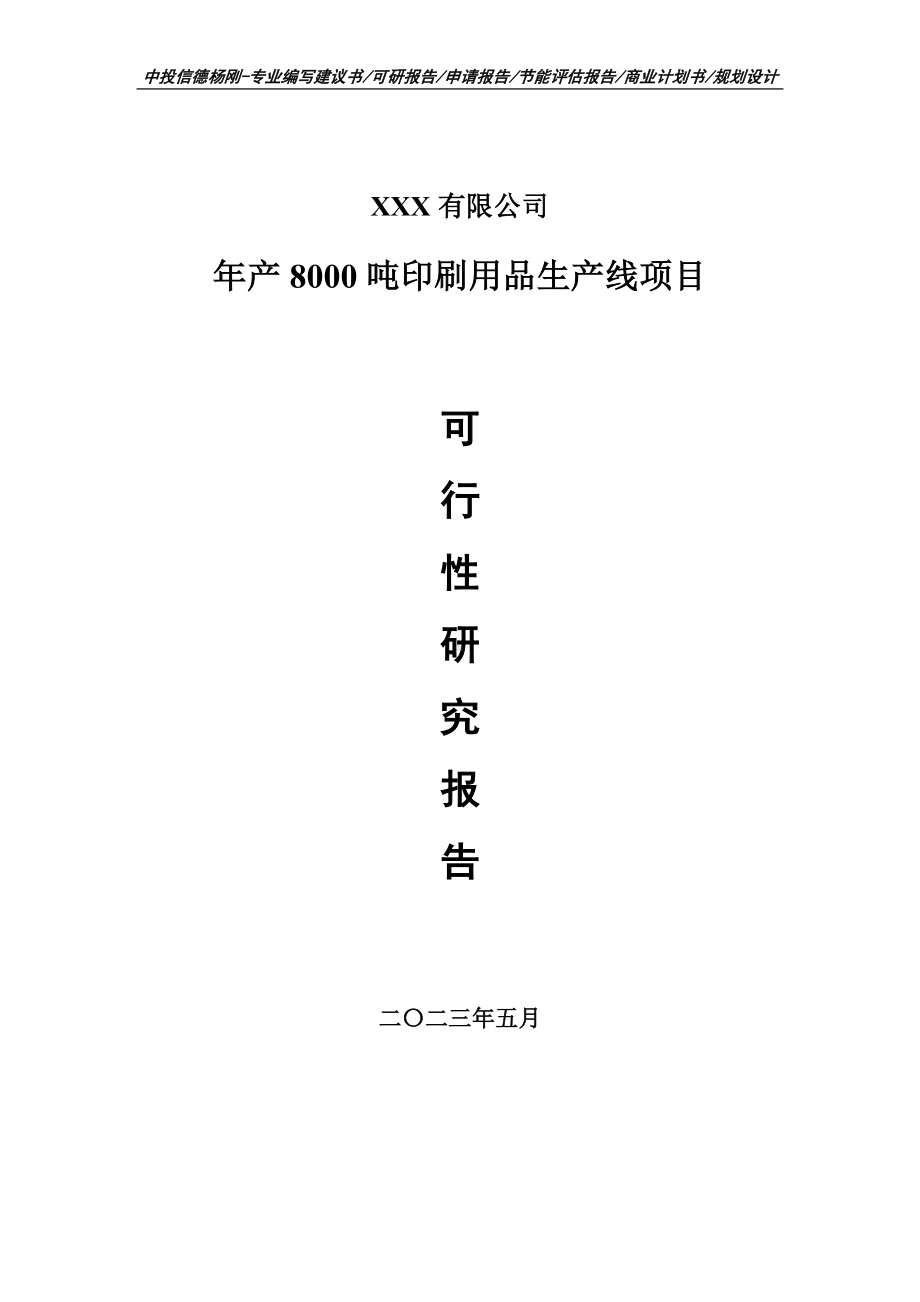 中投信德杨刚-专业编写建议书/可研报告/申请报告/节能评估报告/商业计划书/规划设计

XXX 有限公司

年产 8000 吨印刷用品生产线项目

可

行

性

研

究

报

告

二〇二三年五月